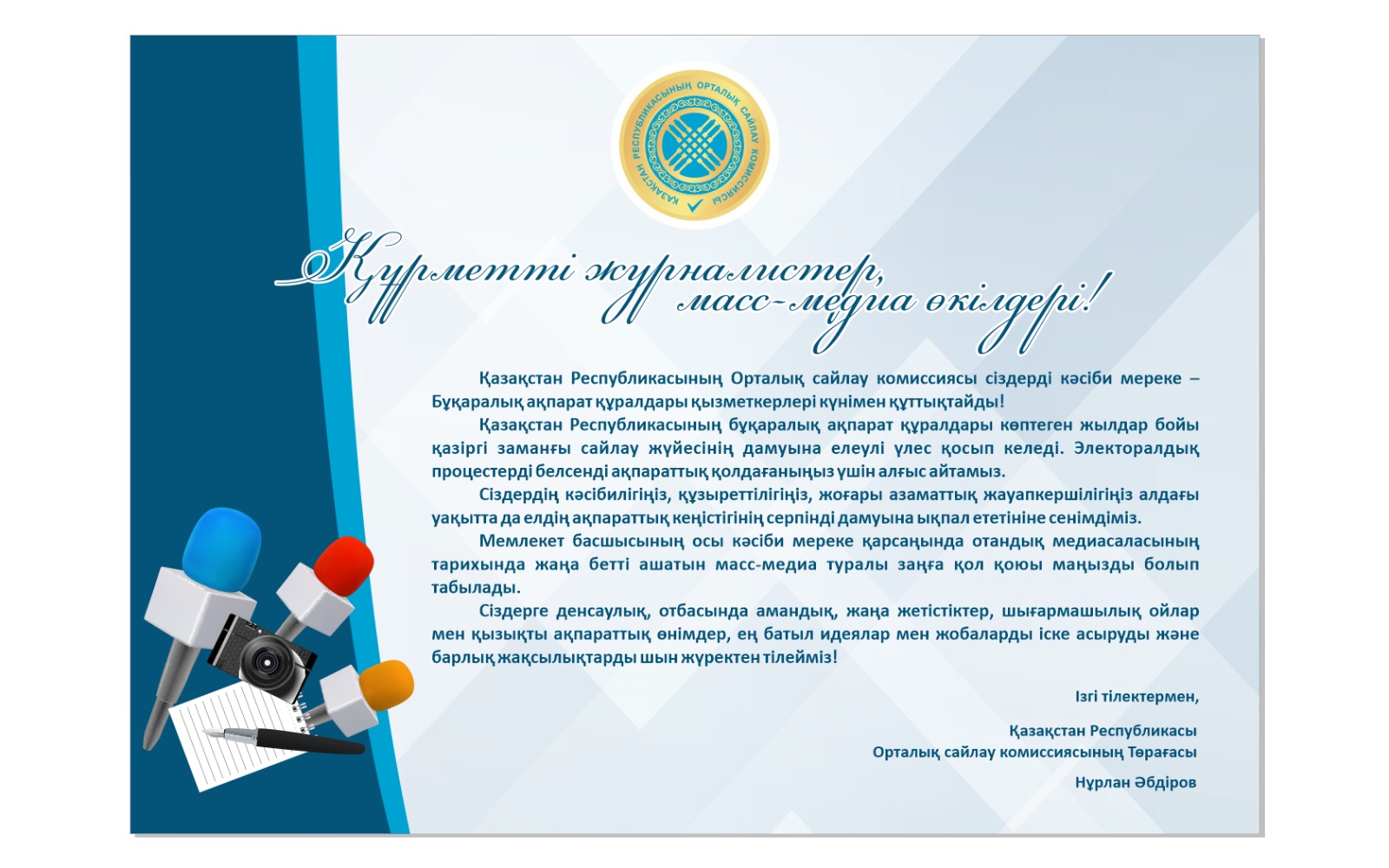 ҚАЗАҚСТАН РЕСПУБЛИКАСЫНЫҢ ОРТАЛЫҚ САЙЛАУ КОМИССИЯСЫ

Құрметті журналистер, масс-медиа өкілдері!

Қазақстан Республикасының Орталық сайлау комиссиясы сіздерді кәсіби мереке – Бұқаралық ақпарат құралдары қызметкерлері күнімен құттықтайды!

Қазақстан Республикасының бұқаралық ақпарат құралдары көптеген жылдар бойы қазіргі заманғы сайлау жүйесінің дамуына елеулі үлес қосып келеді. Электоралдық процестерді белсенді ақпараттық қолдағаныңыз үшін алғыс айтамыз.

Сіздердің кәсібилігіңіз, құзыреттілігіңіз, жоғары азаматтық жауапкершілігіңіз алдағы уақытта да елдің ақпараттық кеңістігінің серпінді дамуына ықпал ететініне сенімдіміз.

Мемлекет басшысының осы кәсіби мереке қарсаңында отандық медиасаласының тарихында жаңа бетті ашатын масс-медиа туралы заңға қол қоюы маңызды болып табылады.

Сіздерге денсаулық, отбасында амандық, жаңа жетістіктер, шығармашылық ойлар мен қызықты ақпараттық өнімдер, ең батыл идеялар мен жобаларды іске асыруды және барлық жақсылықтарды шын жүректен тілейміз!

Ізгі тілектермен,

Қазақстан Республикасы
Орталық сайлау комиссиясының Төрағасы

Нұрлан Әбдіров